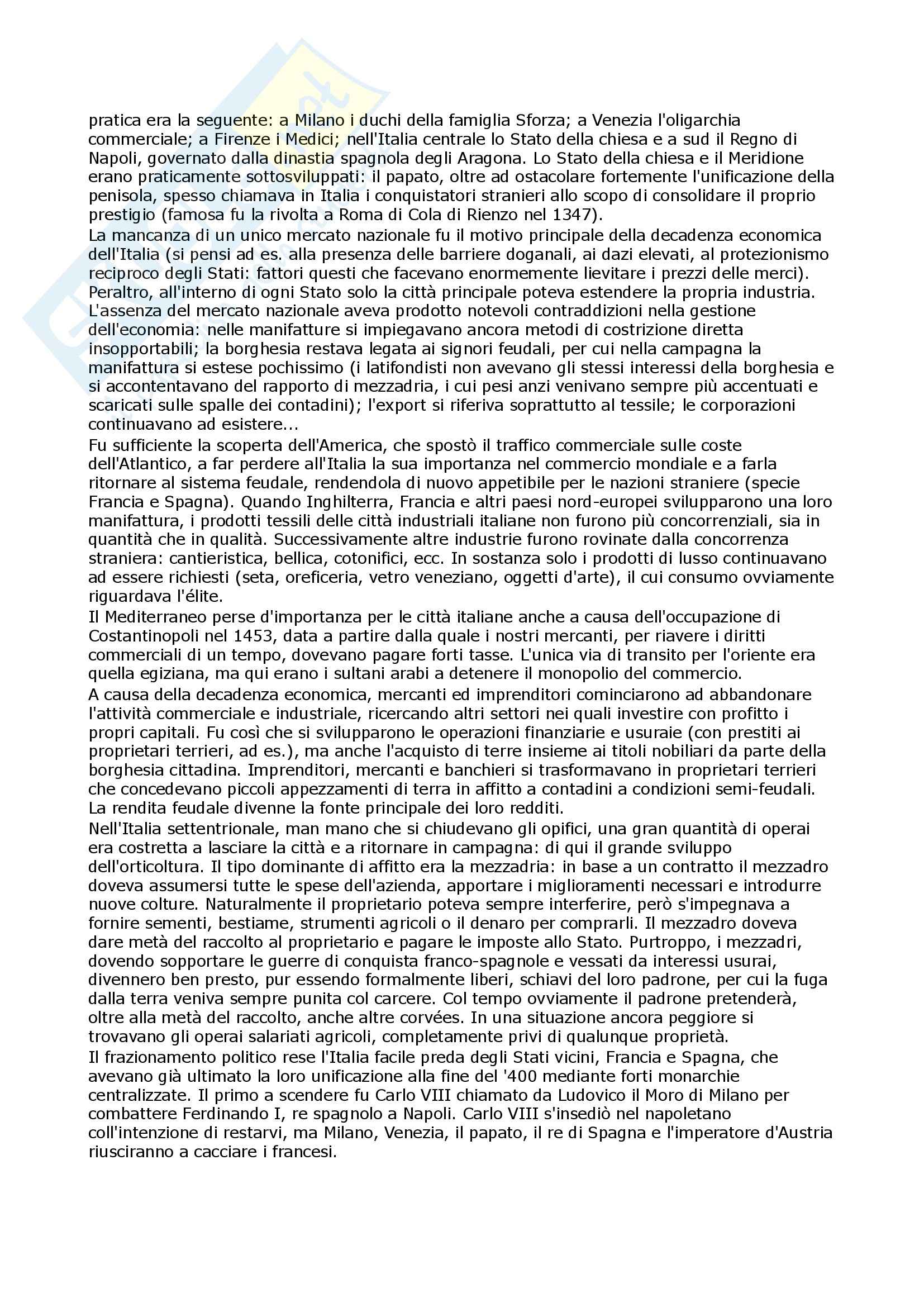 pratica era la seguente: a Milano i duchi della famiglia Sforza; a Venezia l'oligarchia commerciale; a Firenze i Medici; nell'Italia centrale lo Stato della chiesa e a sud il Regno di Napoli, governato dalla dinastia spagnola degli Aragona. Lo Stato della chiesa e il Meridione erano praticamente sottosviluppati: il papato, oltre ad ostacolare fortemente l'unificazione della penisola, spesso chiamava in Italia i conquistatori stranieri allo scopo di consolidare il proprio prestigio (famosa fu la rivolta a Roma di Cola di Rienzo nel 1347).
La mancanza di un unico mercato nazionale fu il motivo principale della decadenza economica dell'Italia (si pensi ad es. alla presenza delle barriere doganali, ai dazi elevati, al protezionismo reciproco degli Stati: fattori questi che facevano enormemente lievitare i prezzi delle merci). Peraltro, all'interno di ogni Stato solo la città principale poteva estendere la propria industria. L'assenza del mercato nazionale aveva prodotto notevoli contraddizioni nella gestione dell'economia: nelle manifatture si impiegavano ancora metodi di costrizione diretta insopportabili; la borghesia restava legata ai signori feudali, per cui nella campagna la manifattura si estese pochissimo (i latifondisti non avevano gli stessi interessi della borghesia e si accontentavano del rapporto di mezzadria, i cui pesi anzi venivano sempre più accentuati e scaricati sulle spalle dei contadini); l'export si riferiva soprattutto al tessile; le corporazioni continuavano ad esistere...
Fu sufficiente la scoperta dell'America, che spostò il traffico commerciale sulle coste dell'Atlantico, a far perdere all'Italia la sua importanza nel commercio mondiale e a farla ritornare al sistema feudale, rendendola di nuovo appetibile per le nazioni straniere (specie Francia e Spagna). Quando Inghilterra, Francia e altri paesi nord-europei svilupparono una loro manifattura, i prodotti tessili delle città industriali italiane non furono più concorrenziali, sia in quantità che in qualità. Successivamente altre industrie furono rovinate dalla concorrenza straniera: cantieristica, bellica, cotonifici, ecc. In sostanza solo i prodotti di lusso continuavano ad essere richiesti (seta, oreficeria, vetro veneziano, oggetti d'arte), il cui consumo ovviamente riguardava l'élite.
Il Mediterraneo perse d'importanza per le città italiane anche a causa dell'occupazione di Costantinopoli nel 1453, data a partire dalla quale i nostri mercanti, per riavere i diritti commerciali di un tempo, dovevano pagare forti tasse. L'unica via di transito per l'oriente era quella egiziana, ma qui erano i sultani arabi a detenere il monopolio del commercio.
A causa della decadenza economica, mercanti ed imprenditori cominciarono ad abbandonare l'attività commerciale e industriale, ricercando altri settori nei quali investire con profitto i propri capitali. Fu così che si svilupparono le operazioni finanziarie e usuraie (con prestiti ai proprietari terrieri, ad es.), ma anche l'acquisto di terre insieme ai titoli nobiliari da parte della borghesia cittadina. Imprenditori, mercanti e banchieri si trasformavano in proprietari terrieri che concedevano piccoli appezzamenti di terra in affitto a contadini a condizioni semi-feudali. La rendita feudale divenne la fonte principale dei loro redditi.
Nell'Italia settentrionale, man mano che si chiudevano gli opifici, una gran quantità di operai era costretta a lasciare la città e a ritornare in campagna: di qui il grande sviluppo dell'orticoltura. Il tipo dominante di affitto era la mezzadria: in base a un contratto il mezzadro doveva assumersi tutte le spese dell'azienda, apportare i miglioramenti necessari e introdurre nuove colture. Naturalmente il proprietario poteva sempre interferire, però s'impegnava a fornire sementi, bestiame, strumenti agricoli o il denaro per comprarli. Il mezzadro doveva dare metà del raccolto al proprietario e pagare le imposte allo Stato. Purtroppo, i mezzadri, dovendo sopportare le guerre di conquista franco-spagnole e vessati da interessi usurai, divennero ben presto, pur essendo formalmente liberi, schiavi del loro padrone, per cui la fuga dalla terra veniva sempre punita col carcere. Col tempo ovviamente il padrone pretenderà, oltre alla metà del raccolto, anche altre corvées. In una situazione ancora peggiore si trovavano gli operai salariati agricoli, completamente privi di qualunque proprietà.
Il frazionamento politico rese l'Italia facile preda degli Stati vicini, Francia e Spagna, che avevano già ultimato la loro unificazione alla fine del '400 mediante forti monarchie centralizzate. Il primo a scendere fu Carlo VIII chiamato da Ludovico il Moro di Milano per combattere Ferdinando I, re spagnolo a Napoli. Carlo VIII s'insediò nel napoletano coll'intenzione di restarvi, ma Milano, Venezia, il papato, il re di Spagna e l'imperatore d'Austria riusciranno a cacciare i francesi.